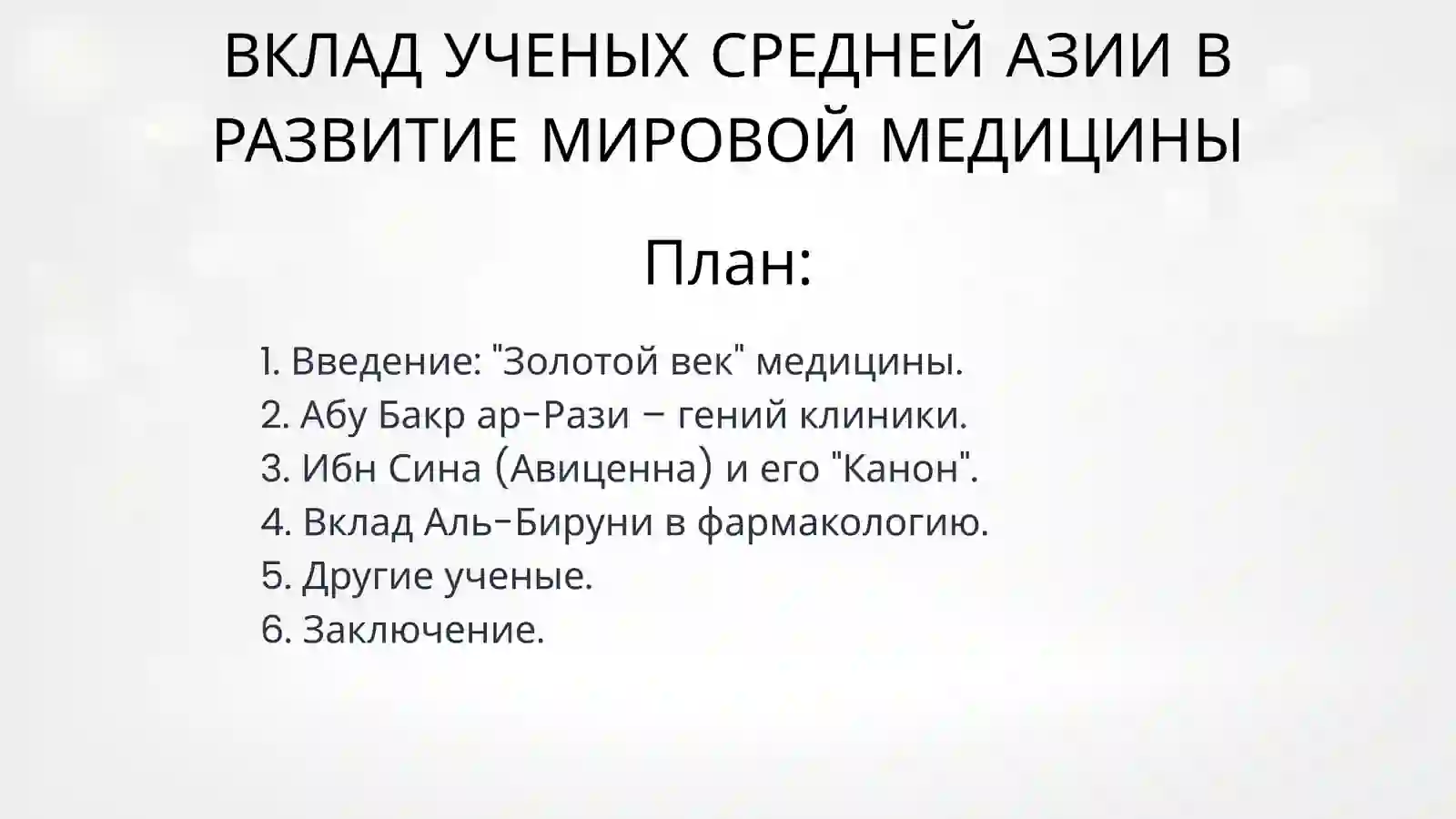 ВКЛАД УЧЕНЫХ СРЕДНЕЙ АЗИИ В РАЗВИТИЕ МИРОВОЙ МЕДИЦИНЫ

План:

1. Введение: "Золотой век" медицины.
2. Абу Бакр ар-Рази – гений клиники.
3. Ибн Сина (Авиценна) и его "Канон".
4. Вклад Аль-Бируни в фармакологию.
5. Другие ученые.
6. Заключение.